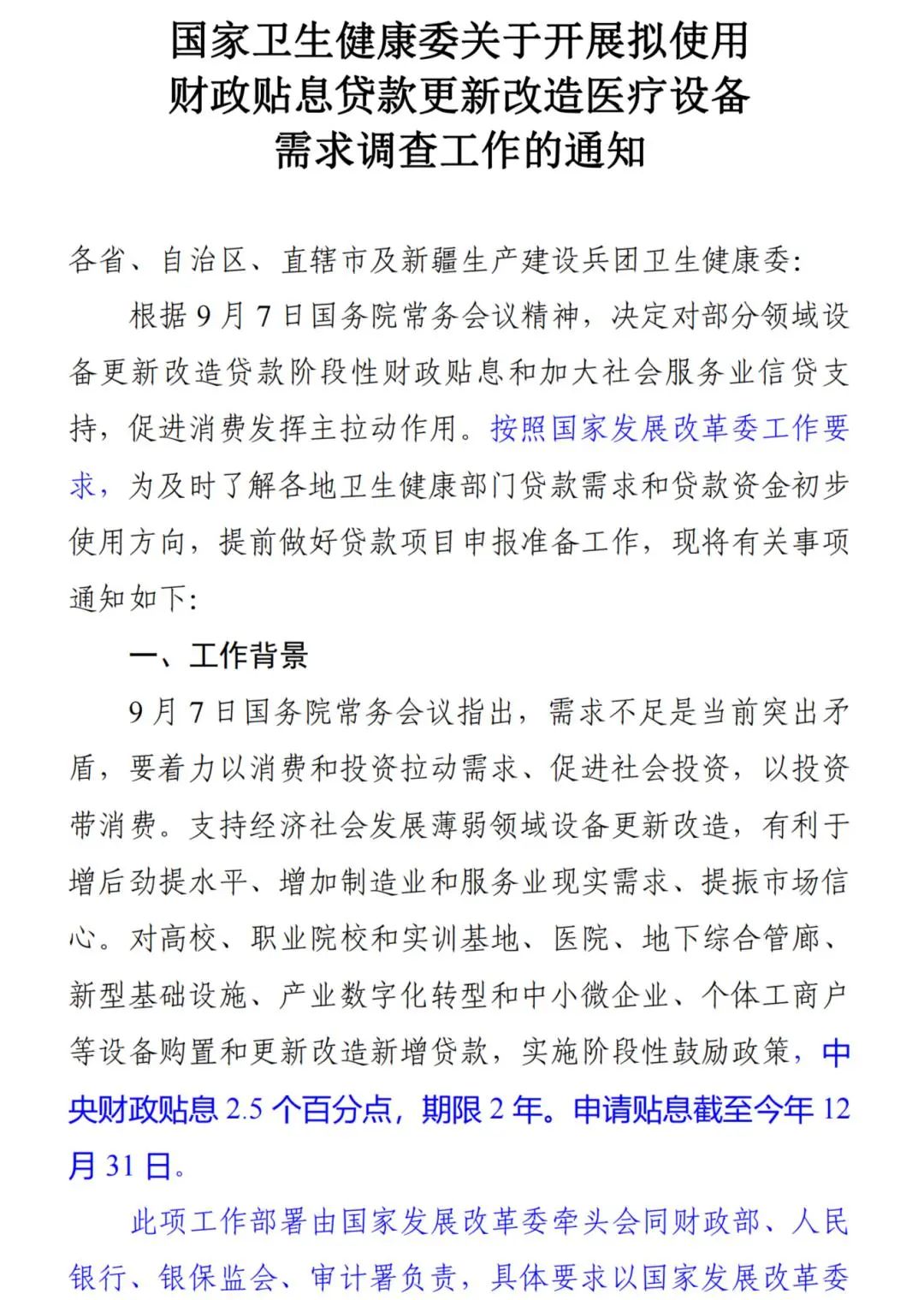 国家卫生健康委关于开展拟使用财政贴息贷款更新改造医疗设备需求调查工作的通知

各省、自治区、直辖市及新疆生产建设兵团卫生健康委:

根据9月7日国务院常务会议精神，决定对部分领域设备更新改造贷款阶段性财政贴息和加大社会服务业信贷支持，促进消费发挥主拉动作用。按照国家发展改革委工作要求，为及时了解各地卫生健康部门贷款需求和贷款资金初步使用方向，提前做好贷款项目申报准备工作，现将有关事项通知如下:

一、工作背景

9月7日国务院常务会议指出，需求不足是当前突出矛盾，要着力以消费和投资拉动需求、促进社会投资，以投资带消费。支持经济社会发展薄弱领域设备更新改造，有利于增后劲提水平、增加制造业和服务业现实需求、提振市场信心。对高校、职业院校和实训基地、医院、地下综合管廊、新型基础设施、产业数字化转型和中小微企业、个体工商户等设备购置和更新改造新增贷款，实施阶段性鼓励政策，中央财政贴息2.5个百分点，期限2年。申请贴息截至今年12月31日。

此项工作部署由国家发展改革委牵头会同财政部、人民银行、银保监会、审计署负责，具体要求以国家发展改革委